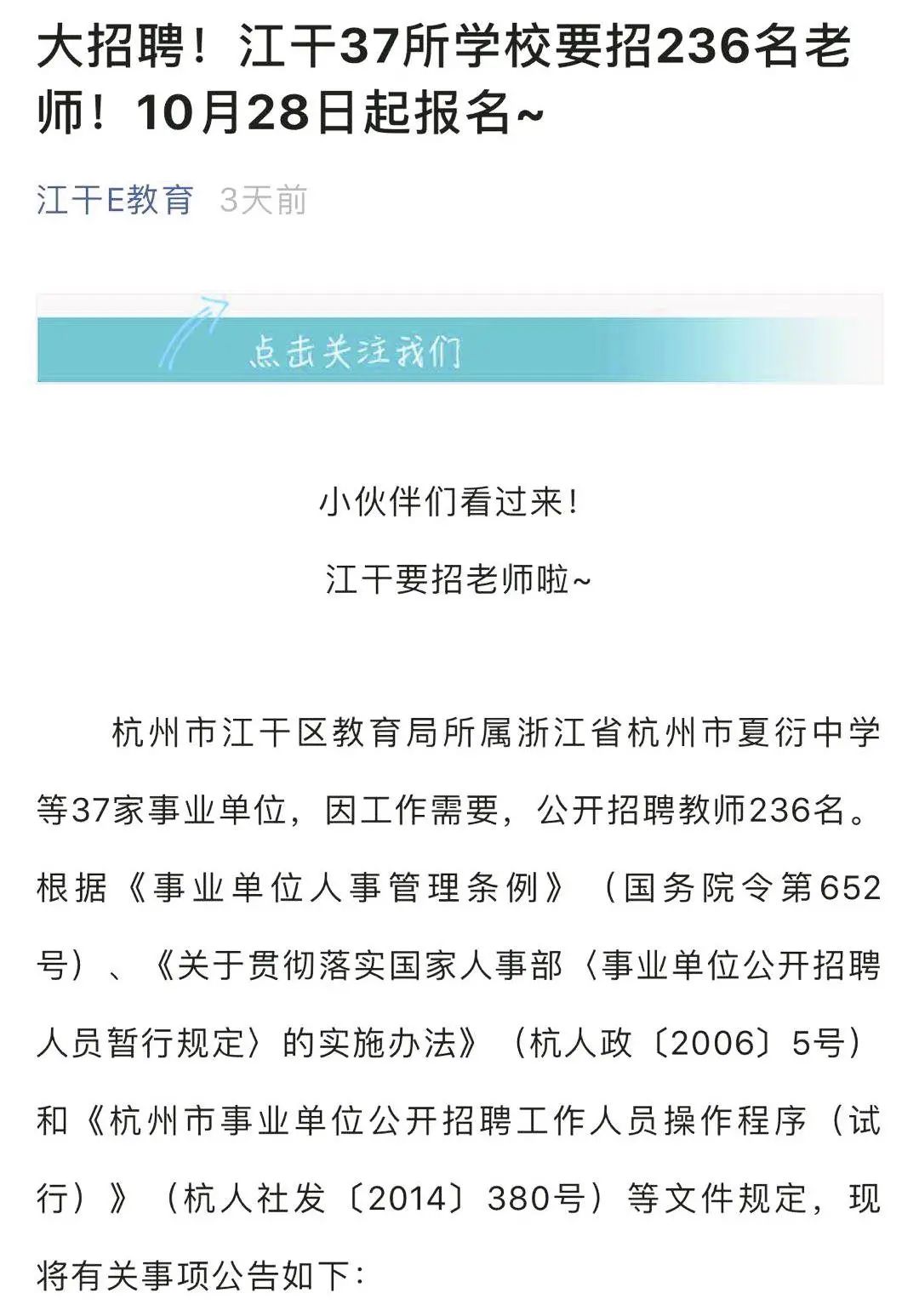 大招聘！江干37所学校要招236名老师！10月28日起报名~

江干E教育 3天前

点击关注我们

小伙伴们看过来！

江干要招老师啦~

杭州市江干区教育局所属浙江省杭州市夏衍中学等37家事业单位，因工作需要，公开招聘教师236名。根据《事业单位人事管理条例》（国务院令第652号）、《关于贯彻落实国家人事部〈事业单位公开招聘人员暂行规定〉的实施办法》（杭人政〔2006〕5号）和《杭州市事业单位公开招聘工作人员操作程序（试行）》（杭人社发〔2014〕380号）等文件规定，现将有关事项公告如下：